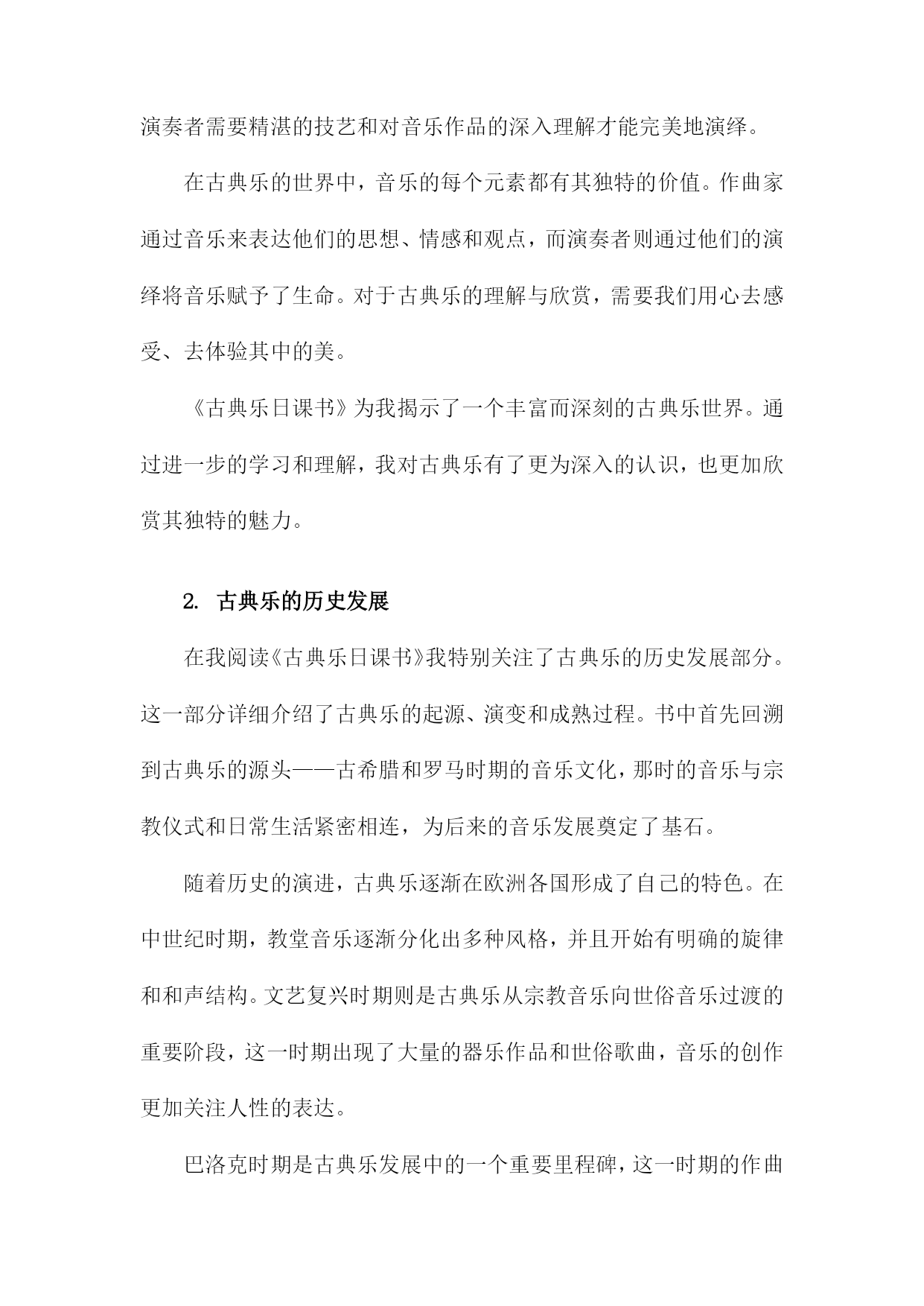 演奏者需要精湛的技艺和对音乐作品的深入理解才能完美地演绎。

在古典乐的世界中，音乐的每个元素都有其独特的价值。作曲家通过音乐来表达他们的思想、情感和观点，而演奏者则通过他们的演绎将音乐赋予了生命。对于古典乐的理解与欣赏，需要我们用心去感受、去体验其中的美。

《古典乐日课书》为我揭示了一个丰富而深刻的古典乐世界。通过进一步的学习和理解，我对古典乐有了更为深入的认识，也更加欣赏其独特的魅力。

2. 古典乐的历史发展

在我阅读《古典乐日课书》我特别关注了古典乐的历史发展部分。这一部分详细介绍了古典乐的起源、演变和成熟过程。书中首先回溯到古典乐的源头——古希腊和罗马时期的音乐文化，那时的音乐与宗教仪式和日常生活紧密相连，为后来的音乐发展奠定了基石。

随着历史的演进，古典乐逐渐在欧洲各国形成了自己的特色。在中世纪时期，教堂音乐逐渐分化出多种风格，并且开始有明确的旋律和和声结构。文艺复兴时期则是古典乐从宗教音乐向世俗音乐过渡的重要阶段，这一时期出现了大量的器乐作品和世俗歌曲，音乐的创作更加关注人性的表达。

巴洛克时期是古典乐发展中的一个重要里程碑，这一时期的作曲